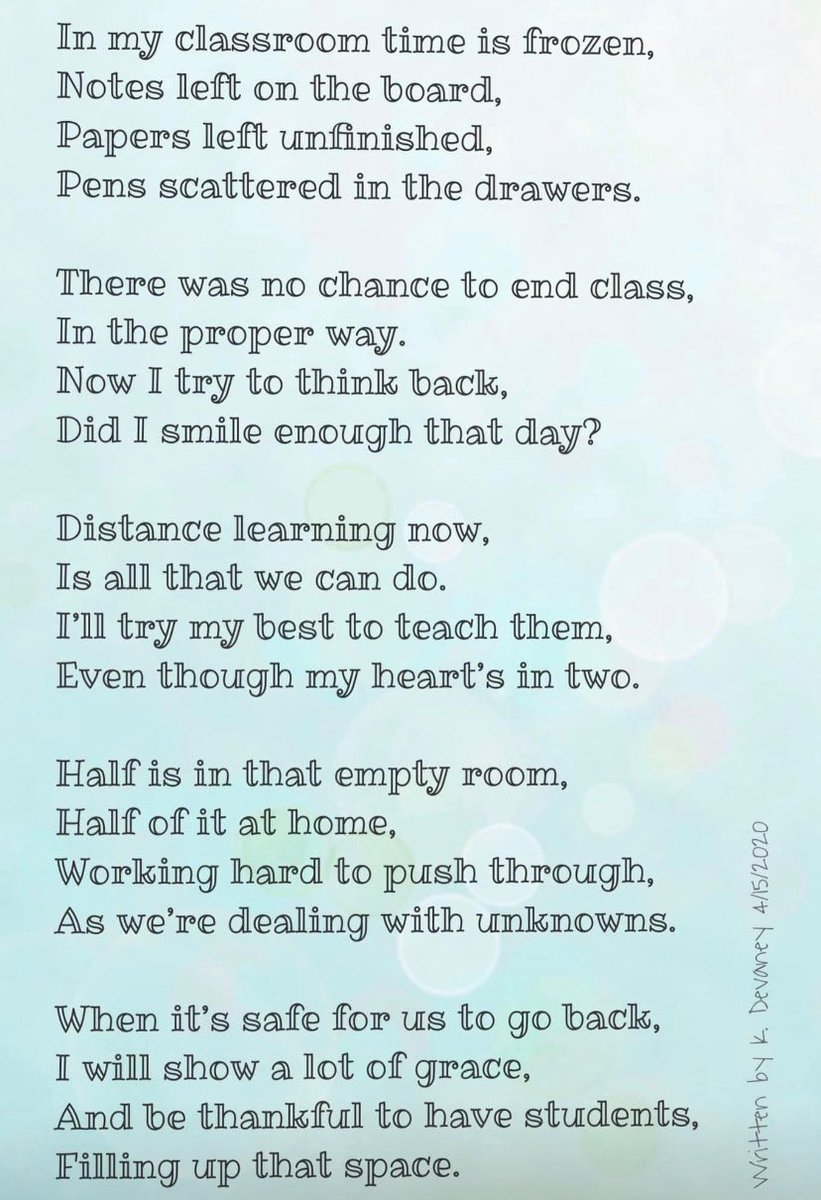 In my classroom time is frozen,
Notes left on the board,
Papers left unfinished,
Pens scattered in the drawers.

There was no chance to end class,
In the proper way.
Now I try to think back,
Did I smile enough that day?

Distance learning now,
Is all that we can do.
I'll try my best to teach them,
Even though my heart's in two.

Half is in that empty room,
Half of it at home,
Working hard to push through,
As we're dealing with unknowns.

When it's safe for us to go back,
I will show a lot of grace,
And be thankful to have students,
Filling up that space.

Written by K. Devaney 4/15/2020